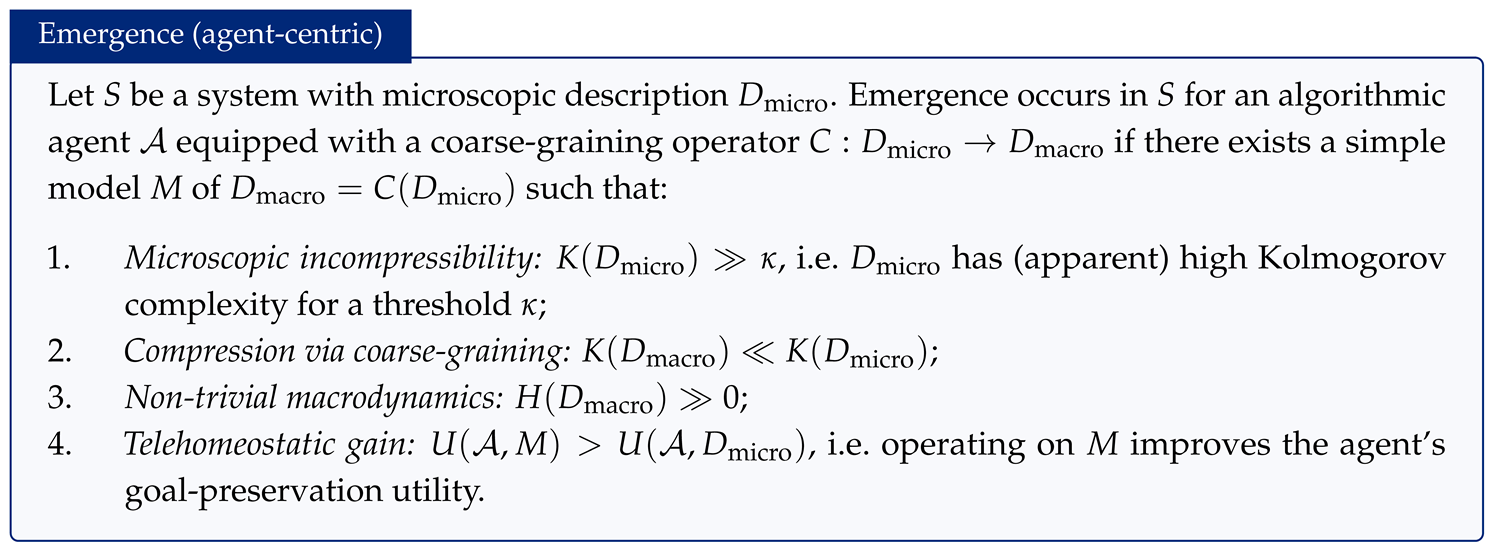 Emergence (agent-centric)

Let $S$ be a system with microscopic description $D_{\text{micro}}$. Emergence occurs in $S$ for an algorithmic agent $\mathcal{A}$ equipped with a coarse-graining operator $C : D_{\text{micro}} \to D_{\text{macro}}$ if there exists a simple model $M$ of $D_{\text{macro}} = C(D_{\text{micro}})$ such that:

1. Microscopic incompressibility: $K(D_{\text{micro}}) \gg \kappa$, i.e. $D_{\text{micro}}$ has (apparent) high Kolmogorov complexity for a threshold $\kappa$;
2. Compression via coarse-graining: $K(D_{\text{macro}}) \ll K(D_{\text{micro}})$;
3. Non-trivial macrodynamics: $H(D_{\text{macro}}) \gg 0$;
4. Telehomeostatic gain: $U(\mathcal{A}, M) > U(\mathcal{A}, D_{\text{micro}})$, i.e. operating on $M$ improves the agent's goal-preservation utility.